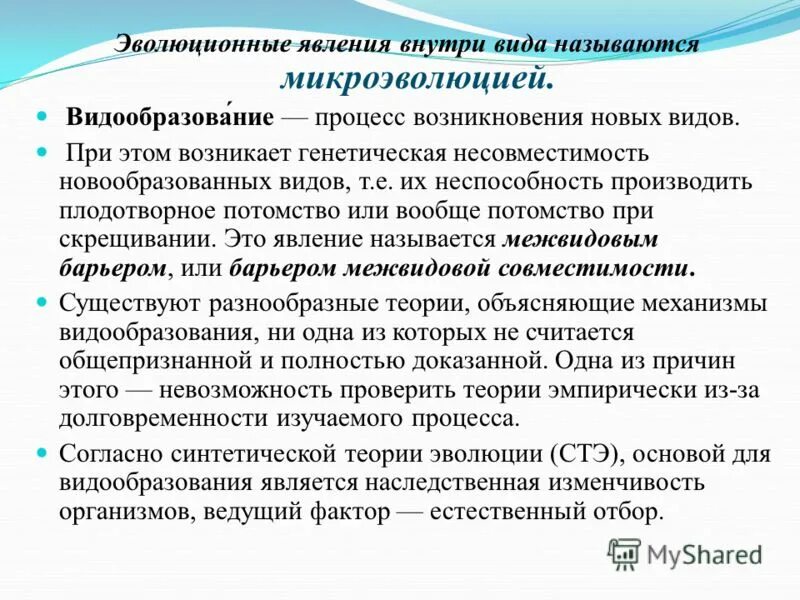 Эволюционные явления внутри вида называются микроэволюцией.

Видообразова́ние — процесс возникновения новых видов.

При этом возникает генетическая несовместимость новообразованных видов, т.е. их неспособность производить плодотворное потомство или вообще потомство при скрещивании. Это явление называется межвидовым барьером, или барьером межвидовой совместимости.

Существуют разнообразные теории, объясняющие механизмы видообразования, ни одна из которых не считается общепризнанной и полностью доказанной. Одна из причин этого — невозможность проверить теории эмпирически из-за долговременности изучаемого процесса.

Согласно синтетической теории эволюции (СТЭ), основой для видообразования является наследственная изменчивость организмов, ведущий фактор — естественный отбор.

MyShared